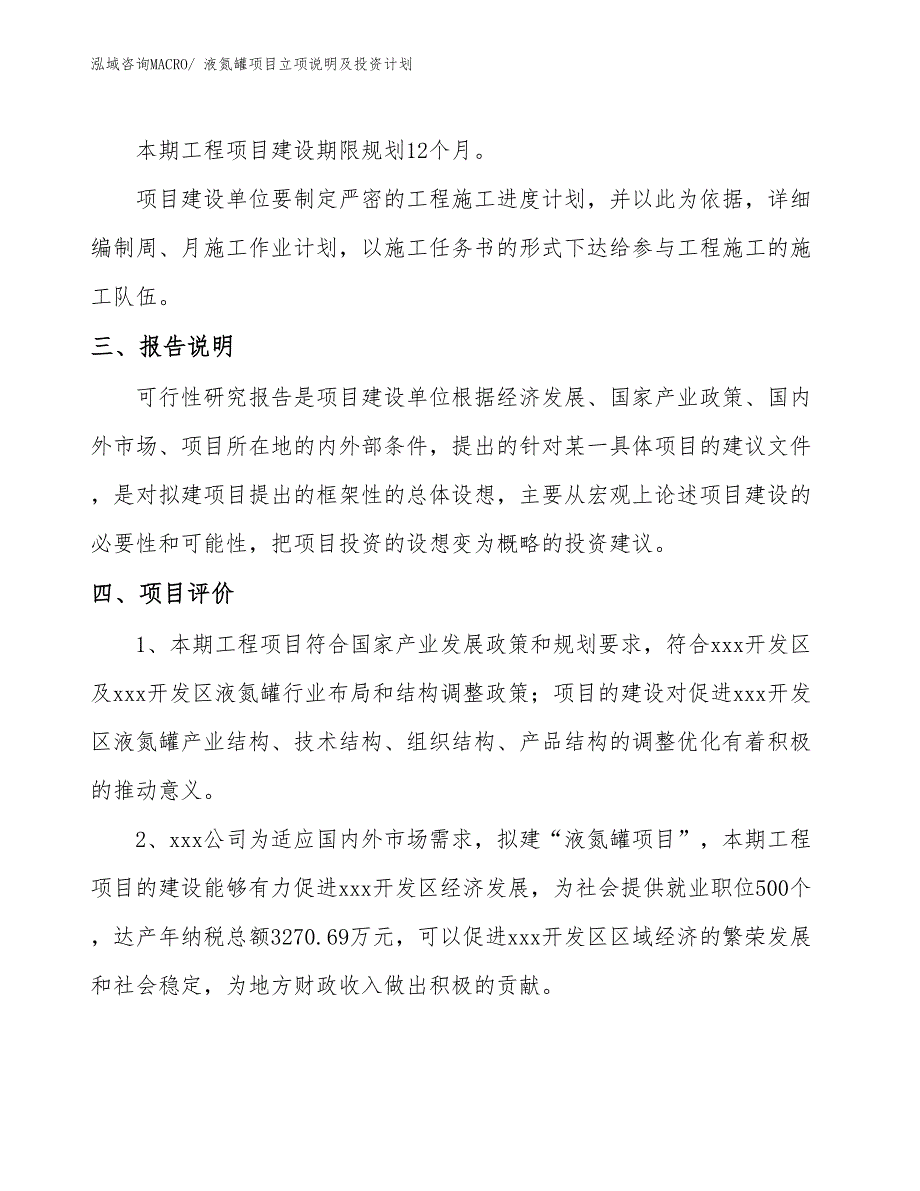 泓域咨询MACRO/ 液氮罐项目立项说明及投资计划

本期工程项目建设期限规划12个月。

项目建设单位要制定严密的工程施工进度计划，并以此为依据，详细编制周、月施工作业计划，以施工任务书的形式下达给参与工程施工的施工队伍。

三、报告说明

可行性研究报告是项目建设单位根据经济发展、国家产业政策、国内外市场、项目所在地的内外部条件，提出的针对某一具体项目的建议文件，是对拟建项目提出的框架性的总体设想，主要从宏观上论述项目建设的必要性和可能性，把项目投资的设想变为概略的投资建议。

四、项目评价

1、本期工程项目符合国家产业发展政策和规划要求，符合xxx开发区及xxx开发区液氮罐行业布局和结构调整政策；项目的建设对促进xxx开发区液氮罐产业结构、技术结构、组织结构、产品结构的调整优化有着积极的推动意义。

2、xxx公司为适应国内外市场需求，拟建“液氮罐项目”，本期工程项目的建设能够有力促进xxx开发区经济发展，为社会提供就业职位500个，达产年纳税总额3270.69万元，可以促进xxx开发区区域经济的繁荣发展和社会稳定，为地方财政收入做出积极的贡献。